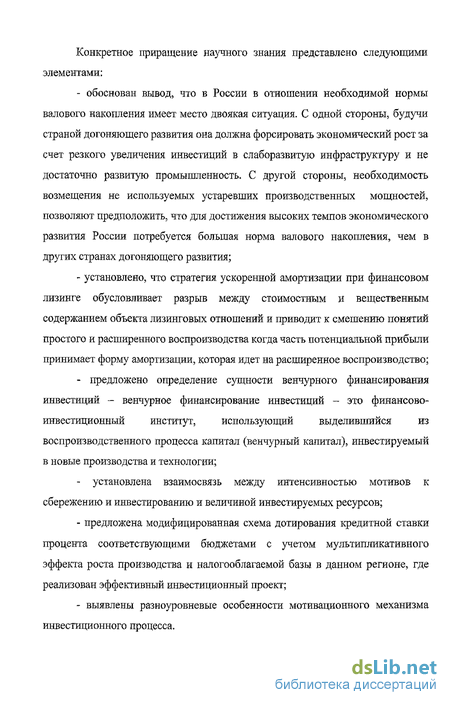 Конкретное приращение научного знания представлено следующими элементами:

- обоснован вывод, что в России в отношении необходимой нормы валового накопления имеет место двоякая ситуация. С одной стороны, будучи страной догоняющего развития она должна форсировать экономический рост за счет резкого увеличения инвестиций в слаборазвитую инфраструктуру и не достаточно развитую промышленность. С другой стороны, необходимость возмещения не используемых устаревших производственных мощностей, позволяют предположить, что для достижения высоких темпов экономического развития России потребуется большая норма валового накопления, чем в других странах догоняющего развития;

- установлено, что стратегия ускоренной амортизации при финансовом лизинге обусловливает разрыв между стоимостным и вещественным содержанием объекта лизинговых отношений и приводит к смешению понятий простого и расширенного воспроизводства когда часть потенциальной прибыли принимает форму амортизации, которая идет на расширенное воспроизводство;

- предложено определение сущности венчурного финансирования инвестиций – венчурное финансирование инвестиций – это финансово-инвестиционный институт, использующий выделившийся из воспроизводственного процесса капитал (венчурный капитал), инвестируемый в новые производства и технологии;

- установлена взаимосвязь между интенсивностью мотивов к сбережению и инвестированию и величиной инвестируемых ресурсов;

- предложена модифицированная схема дотирования кредитной ставки процента соответствующими бюджетами с учетом мультипликативного эффекта роста производства и налогооблагаемой базы в данном регионе, где реализован эффективный инвестиционный проект;

- выявлены разноуровневые особенности мотивационного механизма инвестиционного процесса.

dsLib.net
библиотека диссертаций